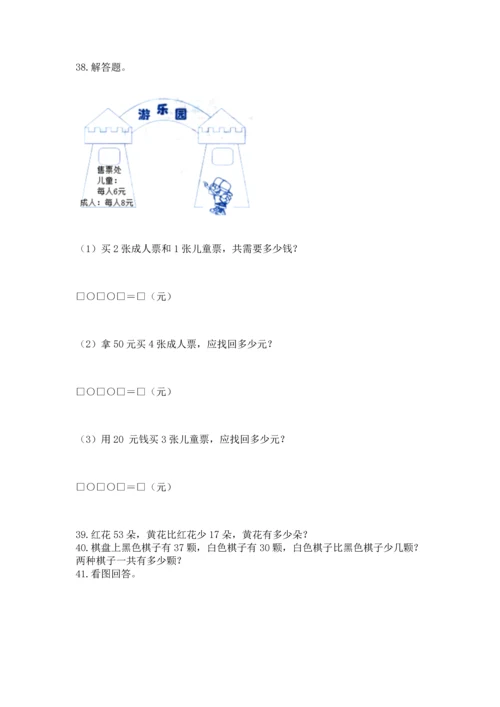 38. 解答题。

游乐园

售票处
儿童：
每人6元
成人：每人8元

（1）买 2 张成人票和 1 张儿童票，共需要多少钱？

□○□○□＝□（元）

（2）拿 50 元买 4 张成人票，应找回多少元？

□○□○□＝□（元）

（3）用 20 元钱买 3 张儿童票，应找回多少元？

□○□○□＝□（元）

39. 红花 53 朵，黄花比红花少 17 朵，黄花有多少朵？
40. 棋盘上黑色棋子有 37 颗，白色棋子有 30 颗，白色棋子比黑色棋子少几颗？两种棋子一共有多少颗？
41. 看图回答。